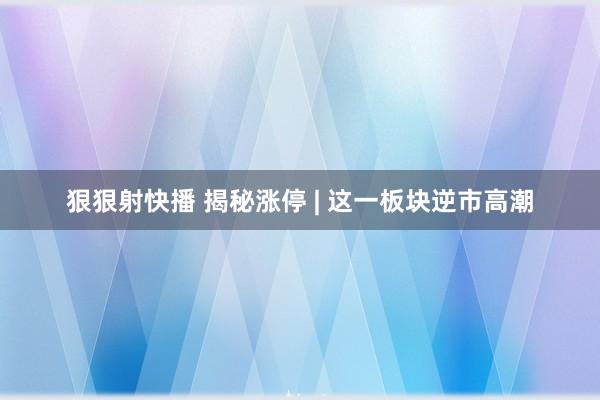 狠狠射快播 揭秘涨停 | 这一板块逆市高潮